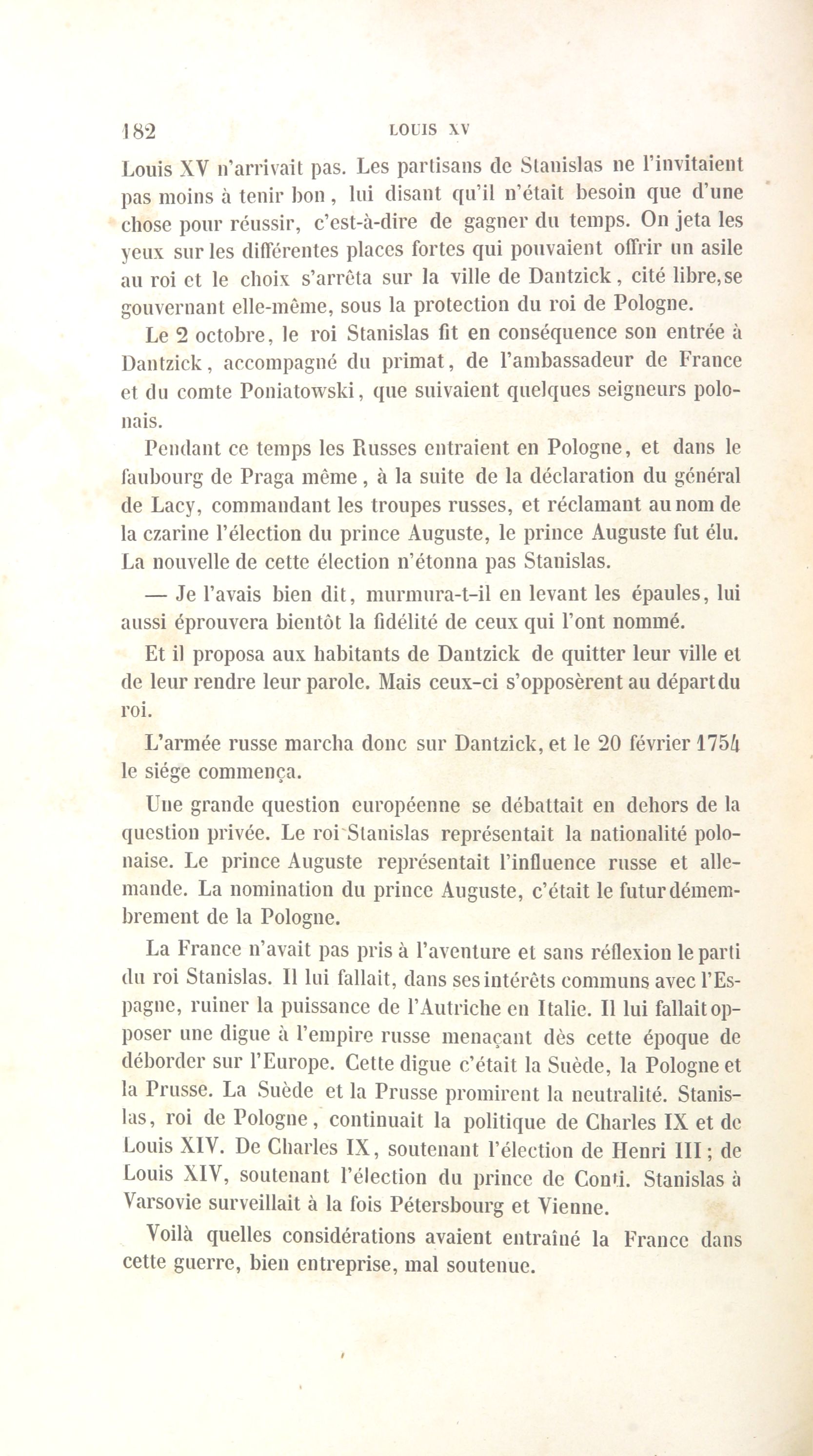 182 LOUIS XV

Louis XV n'arrivait pas. Les partisans de Stanislas ne l'invitaient pas moins à tenir bon, lui disant qu'il n'était besoin que d'une chose pour réussir, c'est-à-dire de gagner du temps. On jeta les yeux sur les différentes places fortes qui pouvaient offrir un asile au roi et le choix s'arrêta sur la ville de Dantzick, cité libre, se gouvernant elle-même, sous la protection du roi de Pologne.

Le 2 octobre, le roi Stanislas fit en conséquence son entrée à Dantzick, accompagné du primat, de l'ambassadeur de France et du comte Poniatowski, que suivaient quelques seigneurs polonais.

Pendant ce temps les Russes entraient en Pologne, et dans le faubourg de Praga même, à la suite de la déclaration du général de Lacy, commandant les troupes russes, et réclamant au nom de la czarine l'élection du prince Auguste, le prince Auguste fut élu. La nouvelle de cette élection n'étonna pas Stanislas.

— Je l'avais bien dit, murmura-t-il en levant les épaules, lui aussi éprouvera bientôt la fidélité de ceux qui l'ont nommé.

Et il proposa aux habitants de Dantzick de quitter leur ville et de leur rendre leur parole. Mais ceux-ci s'opposèrent au départ du roi.

L'armée russe marcha donc sur Dantzick, et le 20 février 1754 le siége commença.

Une grande question européenne se débattait en dehors de la question privée. Le roi Stanislas représentait la nationalité polonaise. Le prince Auguste représentait l'influence russe et allemande. La nomination du prince Auguste, c'était le futur démembrement de la Pologne.

La France n'avait pas pris à l'aventure et sans réflexion le parti du roi Stanislas. Il lui fallait, dans ses intérêts communs avec l'Espagne, ruiner la puissance de l'Autriche en Italie. Il lui fallait opposer une digue à l'empire russe menaçant dès cette époque de déborder sur l'Europe. Cette digue c'était la Suède, la Pologne et la Prusse. La Suède et la Prusse promirent la neutralité. Stanislas, roi de Pologne, continuait la politique de Charles IX et de Louis XIV. De Charles IX, soutenant l'élection de Henri III; de Louis XIV, soutenant l'élection du prince de Conti. Stanislas à Varsovie surveillait à la fois Pétersbourg et Vienne.

Voilà quelles considérations avaient entraîné la France dans cette guerre, bien entreprise, mal soutenue.